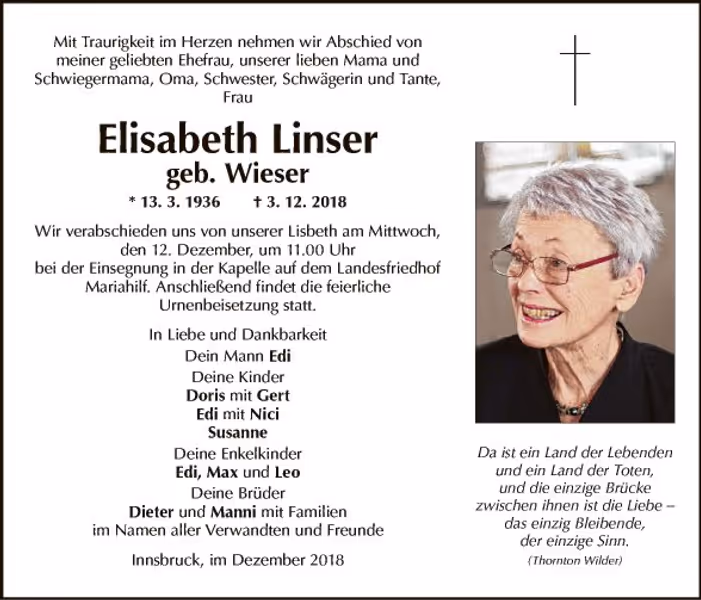 Mit Traurigkeit im Herzen nehmen wir Abschied von meiner geliebten Ehefrau, unserer lieben Mama und Schwiegermama, Oma, Schwester, Schwägerin und Tante, Frau

Elisabeth Linser
geb. Wieser

* 13. 3. 1936 † 3. 12. 2018

Wir verabschieden uns von unserer Lisbeth am Mittwoch, den 12. Dezember, um 11.00 Uhr bei der Einsegnung in der Kapelle auf dem Landesfriedhof Mariahilf. Anschließend findet die feierliche Urnenbeisetzung statt.

In Liebe und Dankbarkeit
Dein Mann Edi
Deine Kinder
Doris mit Gert
Edi mit Nici
Susanne
Deine Enkelkinder
Edi, Max und Leo
Deine Brüder
Dieter und Manni mit Familien
im Namen aller Verwandten und Freunde

Innsbruck, im Dezember 2018

Da ist ein Land der Lebenden
und ein Land der Toten,
und die einzige Brücke
zwischen ihnen ist die Liebe –
das einzig Bleibende,
der einzige Sinn.
(Thornton Wilder)